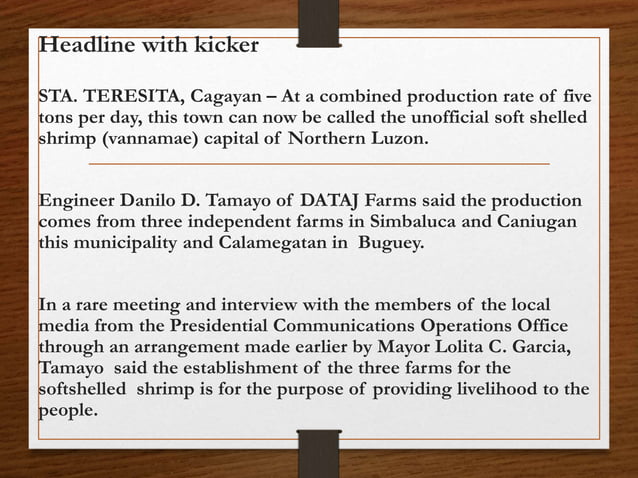 Headline with kicker

STA. TERESITA, Cagayan – At a combined production rate of five tons per day, this town can now be called the unofficial soft shelled shrimp (vannamae) capital of Northern Luzon.

Engineer Danilo D. Tamayo of DATAJ Farms said the production comes from three independent farms in Simbaluca and Caniugan this municipality and Calamegatan in Buguey.

In a rare meeting and interview with the members of the local media from the Presidential Communications Operations Office through an arrangement made earlier by Mayor Lolita C. Garcia, Tamayo said the establishment of the three farms for the softshelled shrimp is for the purpose of providing livelihood to the people.